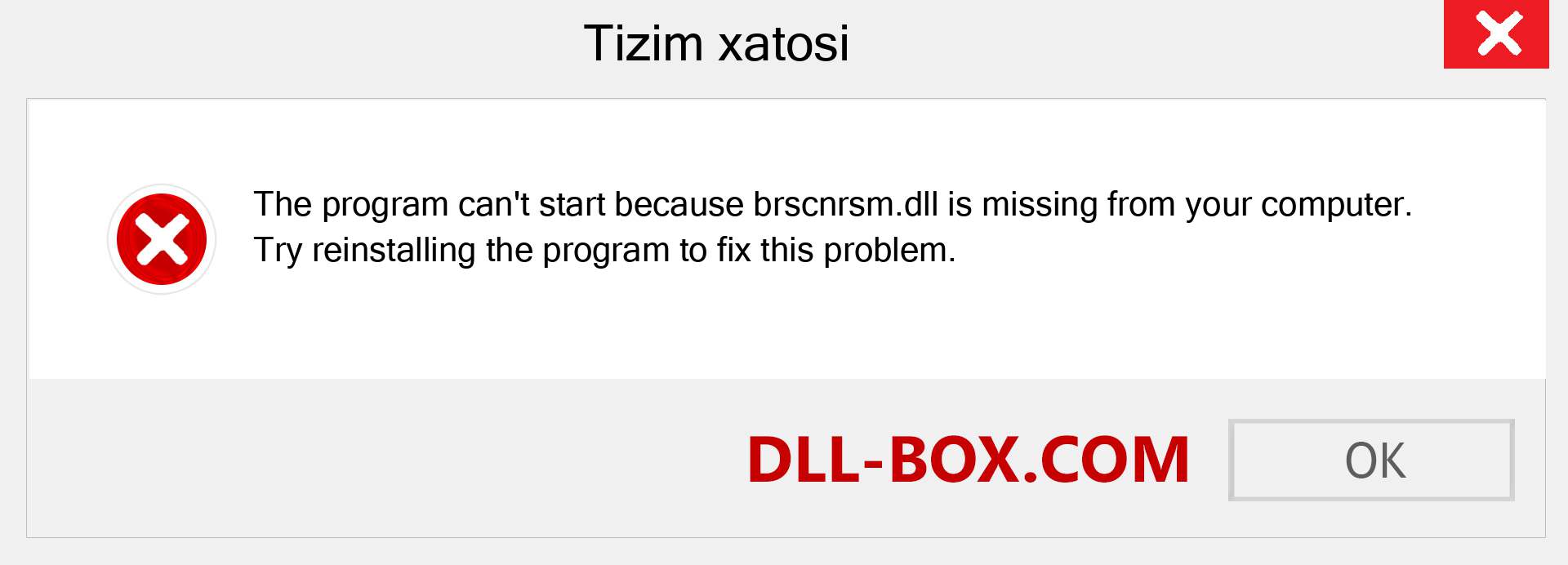 Tizim xatosi

The program can't start because brscnrsm.dll is missing from your computer. Try reinstalling the program to fix this problem.

DLL-BOX.COM

OK